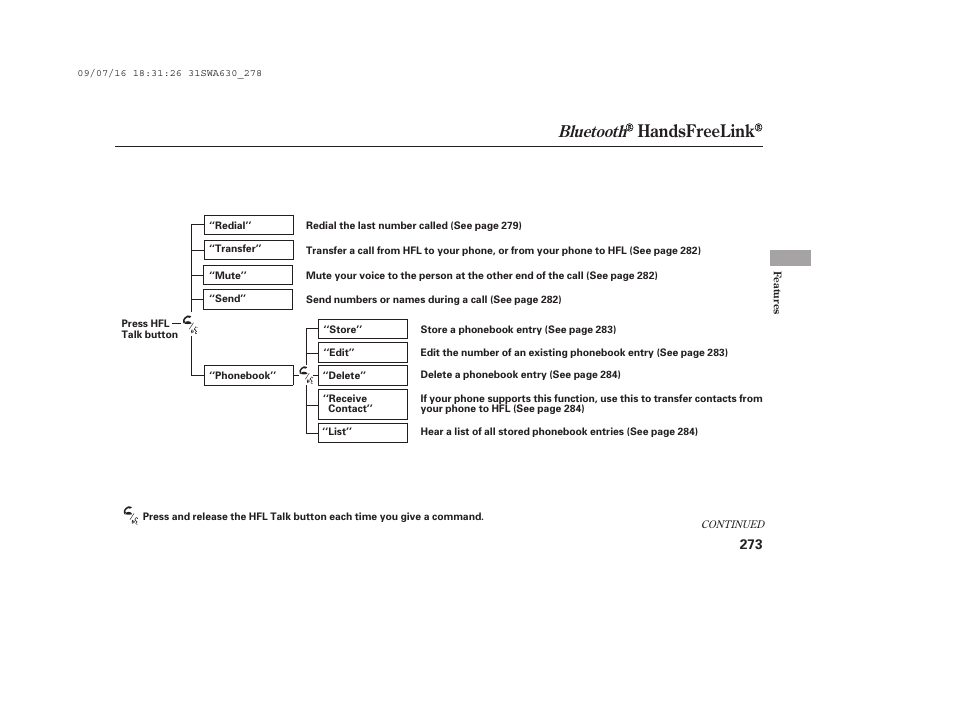 09/07/16 18:31:26 31SWA630_278

Bluetooth® HandsFreeLink®

Features

Press HFL Talk button

‘‘Redial’’ Redial the last number called (See page 279)

‘‘Transfer’’ Transfer a call from HFL to your phone, or from your phone to HFL (See page 282)

‘‘Mute’’ Mute your voice to the person at the other end of the call (See page 282)

‘‘Send’’ Send numbers or names during a call (See page 282)

‘‘Phonebook’’

‘‘Store’’ Store a phonebook entry (See page 283)

‘‘Edit’’ Edit the number of an existing phonebook entry (See page 283)

‘‘Delete’’ Delete a phonebook entry (See page 284)

‘‘Receive Contact’’ If your phone supports this function, use this to transfer contacts from your phone to HFL (See page 284)

‘‘List’’ Hear a list of all stored phonebook entries (See page 284)

Press and release the HFL Talk button each time you give a command.

CONTINUED

273